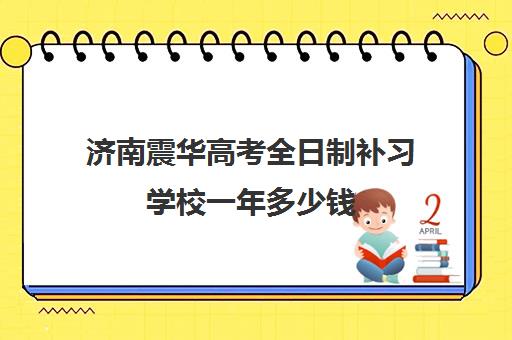 济南震华高考全日制补习学校一年多少钱

2
APRIL